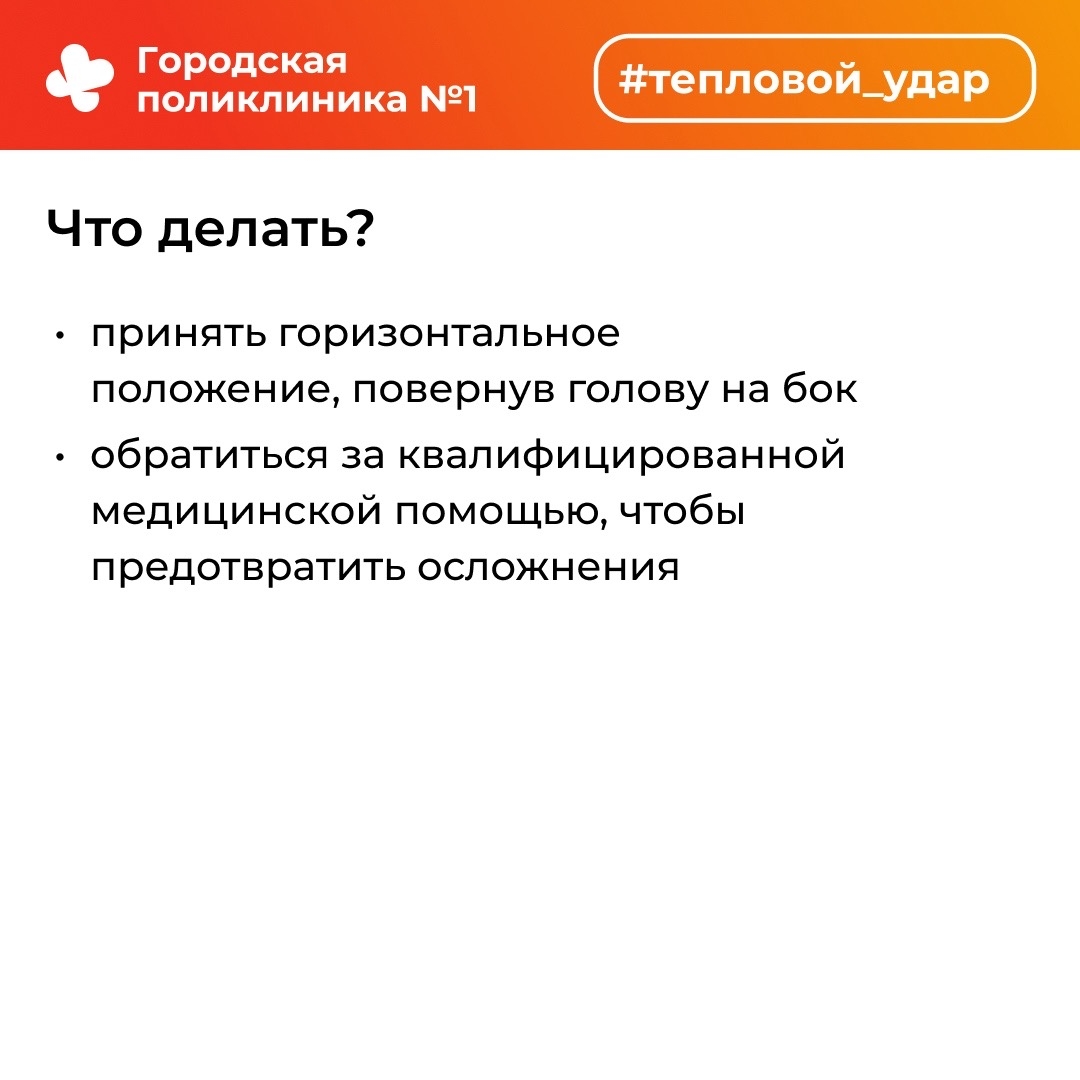 Городская
поликлиника №1

#тепловой_удар

Что делать?

• принять горизонтальное положение, повернув голову на бок
• обратиться за квалифицированной медицинской помощью, чтобы предотвратить осложнения